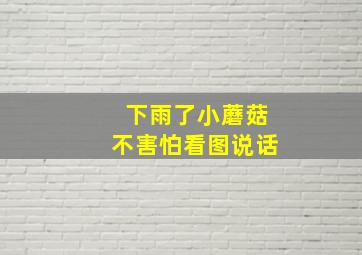 下雨了小蘑菇
不害怕看图说话